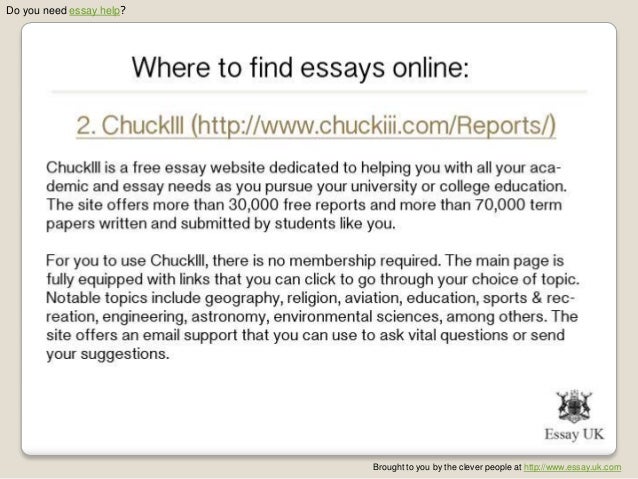 Do you need essay help?

Where to find essays online:

2. ChuckIII (http://www.chuckiii.com/Reports/)

ChuckIII is a free essay website dedicated to helping you with all your academic and essay needs as you pursue your university or college education. The site offers more than 30,000 free reports and more than 70,000 term papers written and submitted by students like you.

For you to use ChuckIII, there is no membership required. The main page is fully equipped with links that you can click to go through your choice of topic. Notable topics include geography, religion, aviation, education, sports & recreation, engineering, astronomy, environmental sciences, among others. The site offers an email support that you can use to ask vital questions or send your suggestions.

Essay UK

Brought to you by the clever people at http://www.essay.uk.com